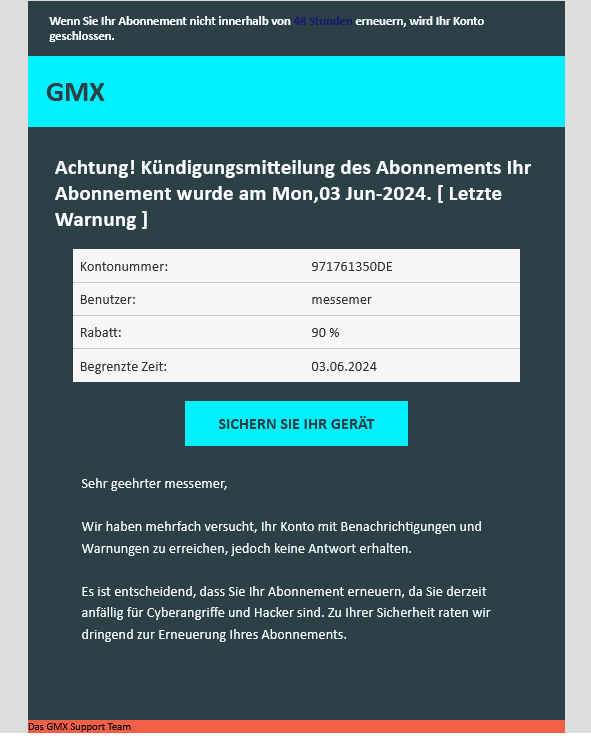 Wenn Sie Ihr Abonnement nicht innerhalb von 48 Stunden erneuern, wird Ihr Konto geschlossen.

GMX

Achtung! Kündigungsmitteilung des Abonnements Ihr Abonnement wurde am Mon,03 Jun-2024. [ Letzte Warnung ]

| Kontonummer: | 971761350DE |
|---|---|
| Benutzer: | messemer |
| Rabatt: | 90 % |
| Begrenzte Zeit: | 03.06.2024 |

SICHERN SIE IHR GERÄT

Sehr geehrter messemer,

Wir haben mehrfach versucht, Ihr Konto mit Benachrichtigungen und Warnungen zu erreichen, jedoch keine Antwort erhalten.

Es ist entscheidend, dass Sie Ihr Abonnement erneuern, da Sie derzeit anfällig für Cyberangriffe und Hacker sind. Zu Ihrer Sicherheit raten wir dringend zur Erneuerung Ihres Abonnements.

Das GMX Support Team